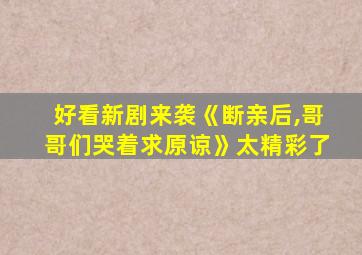 好看新剧来袭《断亲后,哥哥们哭着求原谅》太精彩了